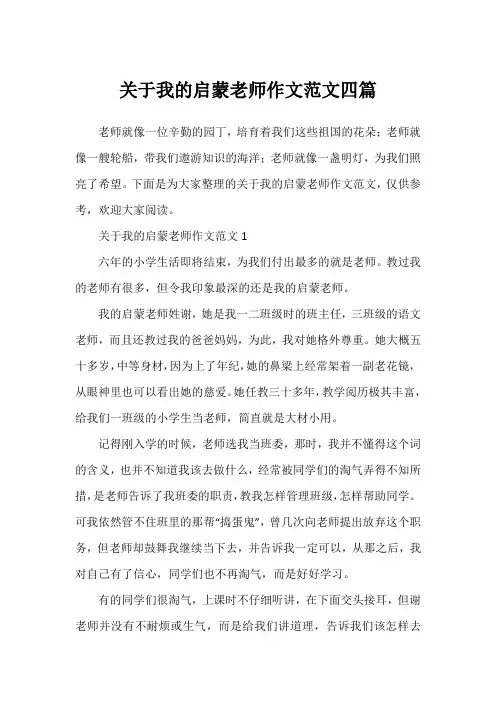 关于我的启蒙老师作文范文四篇

老师就像一位辛勤的园丁，培育着我们这些祖国的花朵；老师就像一艘轮船，带我们遨游知识的海洋；老师就像一盏明灯，为我们照亮了希望。下面是为大家整理的关于我的启蒙老师作文范文，仅供参考，欢迎大家阅读。

关于我的启蒙老师作文范文 1

六年的小学生活即将结束，为我们付出最多的就是老师。教过我的老师有很多，但令我印象最深的还是我的启蒙老师。

我的启蒙老师姓谢，她是我一二班级时的班主任，三班级的语文老师，而且还教过我的爸爸妈妈，为此，我对她格外尊重。她大概五十多岁，中等身材，因为上了年纪，她的鼻梁上经常架着一副老花镜，从眼神里也可以看出她的慈爱。她任教三十多年，教学阅历极其丰富，给我们一班级的小学生当老师，简直就是大材小用。

记得刚入学的时候，老师选我当班委，那时，我并不懂得这个词的含义，也并不知道我该去做什么，经常被同学们的淘气弄得不知所措，是老师告诉了我班委的职责，教我怎样管理班级，怎样帮助同学。可我依然管不住班里的那帮“捣蛋鬼”，曾几次向老师提出放弃这个职务，但老师却鼓舞我继续当下去，并告诉我一定可以，从那之后，我对自己有了信心，同学们也不再淘气，而是好好学习。

有的同学们很淘气，上课时不仔细听讲，在下面交头接耳，但谢老师并没有不耐烦或生气，而是给我们讲道理，告诉我们该怎样去